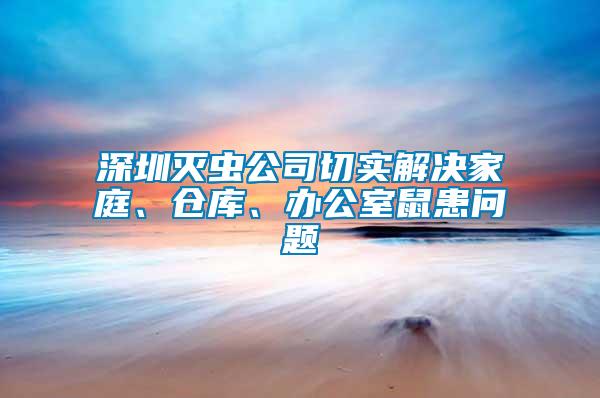 深圳灭虫公司切实解决家庭、仓库、办公室鼠患问题